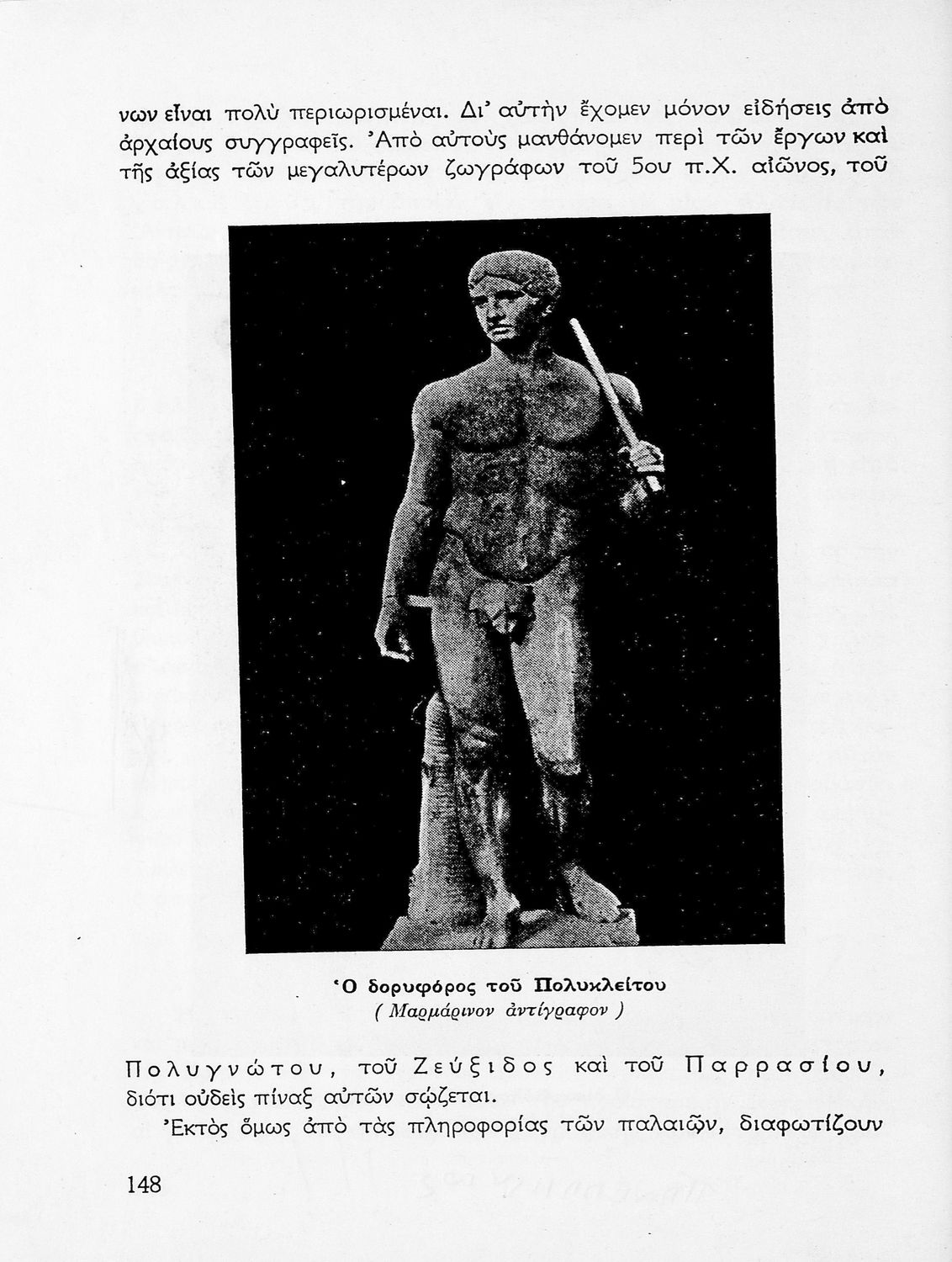 νων εἶναι πολὺ περιωρισμέναι. Δι' αὐτὴν ἔχομεν μόνον εἰδήσεις ἀπὸ ἀρχαίους συγγραφεῖς. Ἀπὸ αὐτοὺς μανθάνομεν περὶ τῶν ἔργων καὶ τῆς ἀξίας τῶν μεγαλυτέρων ζωγράφων τοῦ 5ου π.Χ. αἰῶνος, τοῦ

Ὁ δορυφόρος τοῦ Πολυκλείτου
( Μαρμάρινον ἀντίγραφον )

Πολυγνώτου, τοῦ Ζεύξιδος καὶ τοῦ Παρρασίου, διότι οὐδεὶς πίναξ αὐτῶν σῴζεται.

Ἐκτὸς ὅμως ἀπὸ τὰς πληροφορίας τῶν παλαιῶν, διαφωτίζουν

148